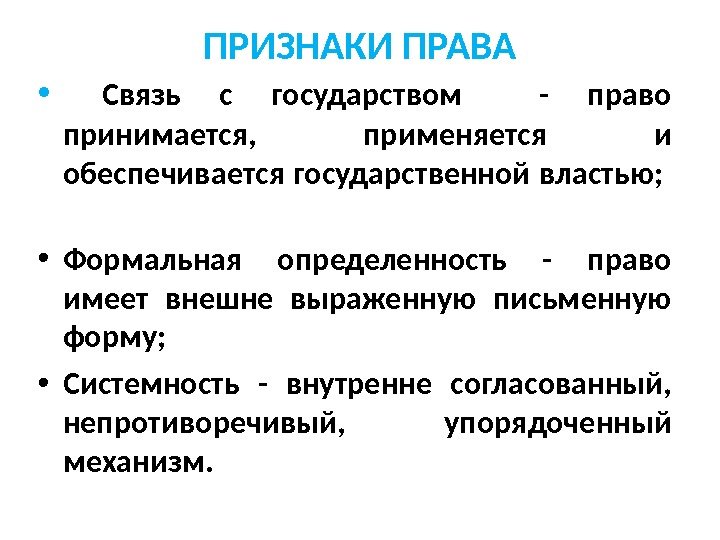 ПРИЗНАКИ ПРАВА

• Связь с государством - право принимается, применяется и обеспечивается государственной властью;

• Формальная определенность - право имеет внешне выраженную письменную форму;

• Системность - внутренне согласованный, непротиворечивый, упорядоченный механизм.